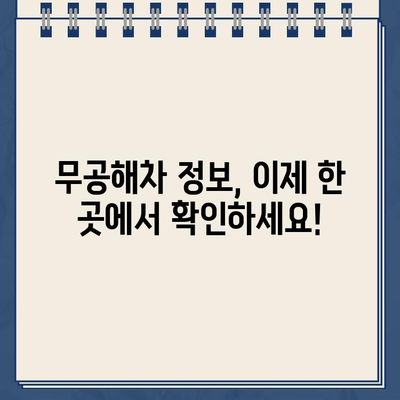 무공해차 정보, 이제 한 곳에서 확인하세요!